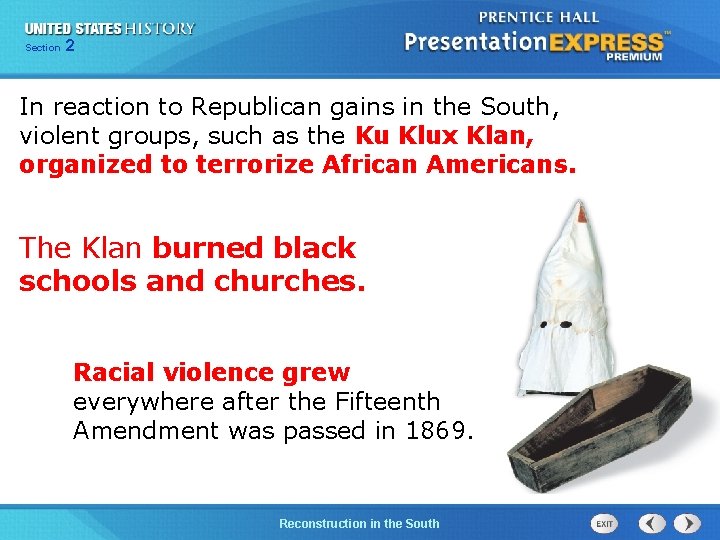 UNITED STATES HISTORY
Section 2

PRENTICE HALL
PresentationEXPRESS™
PREMIUM

In reaction to Republican gains in the South, violent groups, such as the Ku Klux Klan, organized to terrorize African Americans.

The Klan burned black schools and churches.

Racial violence grew everywhere after the Fifteenth Amendment was passed in 1869.

Reconstruction in the South

EXIT